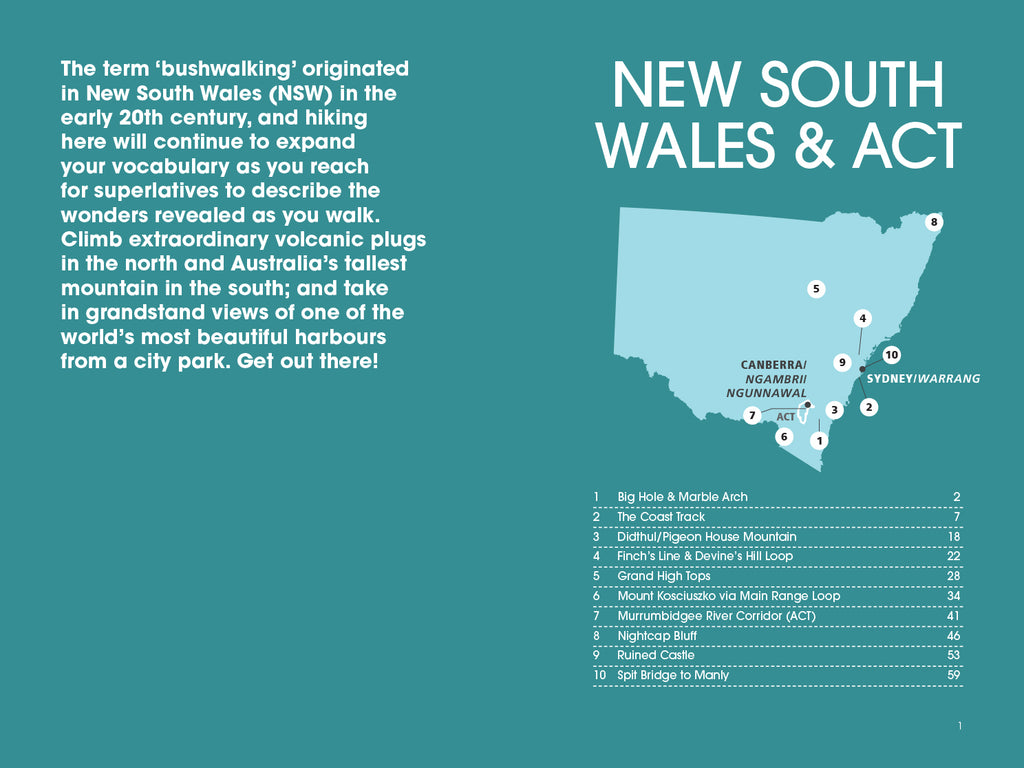 The term 'bushwalking' originated in New South Wales (NSW) in the early 20th century, and hiking here will continue to expand your vocabulary as you reach for superlatives to describe the wonders revealed as you walk. Climb extraordinary volcanic plugs in the north and Australia's tallest mountain in the south; and take in grandstand views of one of the world's most beautiful harbours from a city park. Get out there!

NEW SOUTH WALES & ACT

8
5
4
9
10
CANBERRA/
NGAMBRI/
NGUNNAWAL
SYDNEY/WARRANG
7
ACT
3
2
6
1

1 Big Hole & Marble Arch 2
2 The Coast Track 7
3 Didthul/Pigeon House Mountain 18
4 Finch's Line & Devine's Hill Loop 22
5 Grand High Tops 28
6 Mount Kosciuszko via Main Range Loop 34
7 Murrumbidgee River Corridor (ACT) 41
8 Nightcap Bluff 46
9 Ruined Castle 53
10 Spit Bridge to Manly 59

1